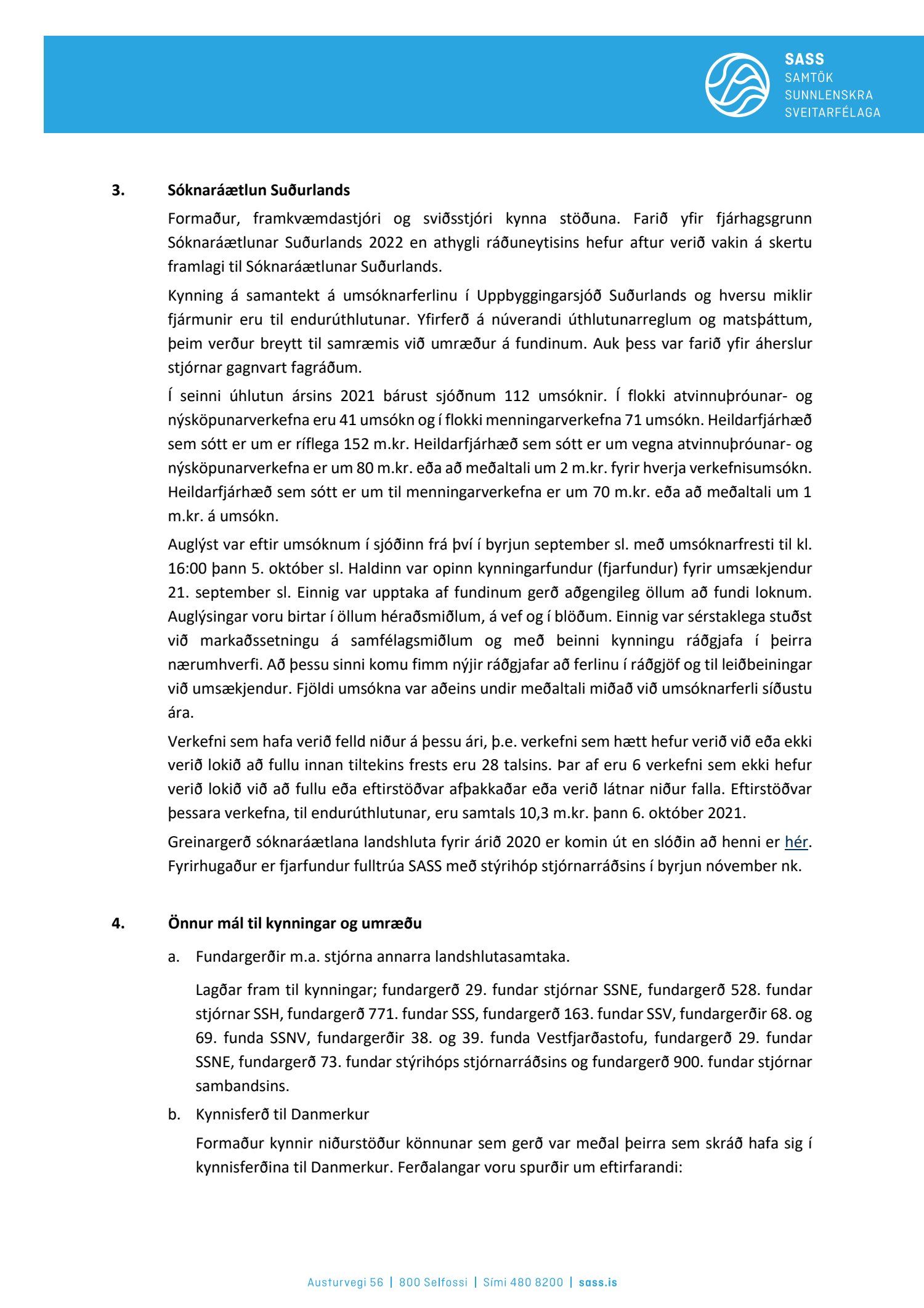 SASS
SAMTÖK
SUNNLENSKRA
SVEITARFÉLAGA

3. Sóknaráætlun Suðurlands

Formaður, framkvæmdastjóri og sviðsstjóri kynna stöðuna. Farið yfir fjárhagsgrunn Sóknaráætlunar Suðurlands 2022 en athygli ráðuneytisins hefur aftur verið vakin á skertu framlagi til Sóknaráætlunar Suðurlands.

Kynning á samantekt á umsóknarferlinu í Uppbyggingarsjóð Suðurlands og hversu miklir fjármunir eru til endurúthlutunar. Yfirferð á núverandi úthlutunarreglum og matsþáttum, þeim verður breytt til samræmis við umræður á fundinum. Auk þess var farið yfir áherslur stjórnar gagnvart fagráðum.

Í seinni úhlutun ársins 2021 bárust sjóðnum 112 umsóknir. Í flokki atvinnuþróunar- og nýsköpunarverkefna eru 41 umsókn og í flokki menningarverkefna 71 umsókn. Heildarfjárhæð sem sótt er um er ríflega 152 m.kr. Heildarfjárhæð sem sótt er um vegna atvinnuþróunar- og nýsköpunarverkefna er um 80 m.kr. eða að meðaltali um 2 m.kr. fyrir hverja verkefnisumsókn. Heildarfjárhæð sem sótt er um til menningarverkefna er um 70 m.kr. eða að meðaltali um 1 m.kr. á umsókn.

Auglýst var eftir umsóknum í sjóðinn frá því í byrjun september sl. með umsóknarfresti til kl. 16:00 þann 5. október sl. Haldinn var opinn kynningarfundur (fjarfundur) fyrir umsækjendur 21. september sl. Einnig var upptaka af fundinum gerð aðgengileg öllum að fundi loknum. Auglýsingar voru birtar í öllum héraðsmiðlum, á vef og í blöðum. Einnig var sérstaklega stuðst við markaðssetningu á samfélagsmiðlum og með beinni kynningu ráðgjafa í þeirra nærumhverfi. Að þessu sinni komu fimm nýjir ráðgjafar að ferlinu í ráðgjöf og til leiðbeiningar við umsækjendur. Fjöldi umsókna var aðeins undir meðaltali miðað við umsóknarferli síðustu ára.

Verkefni sem hafa verið felld niður á þessu ári, þ.e. verkefni sem hætt hefur verið við eða ekki verið lokið að fullu innan tiltekins frests eru 28 talsins. Þar af eru 6 verkefni sem ekki hefur verið lokið við að fullu eða eftirstöðvar afþakkaðar eða verið látnar niður falla. Eftirstöðvar þessara verkefna, til endurúthlutunar, eru samtals 10,3 m.kr. þann 6. október 2021.

Greinargerð sóknaráætlana landshluta fyrir árið 2020 er komin út en slóðin að henni er hér. Fyrirhugaður er fjarfundur fulltrúa SASS með stýrihóp stjórnarráðsins í byrjun nóvember nk.

4. Önnur mál til kynningar og umræðu

a. Fundargerðir m.a. stjórna annarra landshlutasamtaka.

Lagðar fram til kynningar; fundargerð 29. fundar stjórnar SSNE, fundargerð 528. fundar stjórnar SSH, fundargerð 771. fundar SSS, fundargerð 163. fundar SSV, fundargerðir 68. og 69. funda SSNV, fundargerðir 38. og 39. funda Vestfjarðastofu, fundargerð 29. fundar SSNE, fundargerð 73. fundar stýrihóps stjórnarráðsins og fundargerð 900. fundar stjórnar sambandsins.

b. Kynnisferð til Danmerkur

Formaður kynnir niðurstöður könnunar sem gerð var meðal þeirra sem skráð hafa sig í kynnisferðina til Danmerkur. Ferðalangar voru spurðir um eftirfarandi:

Austurvegi 56 | 800 Selfossi | Sími 480 8200 | sass.is